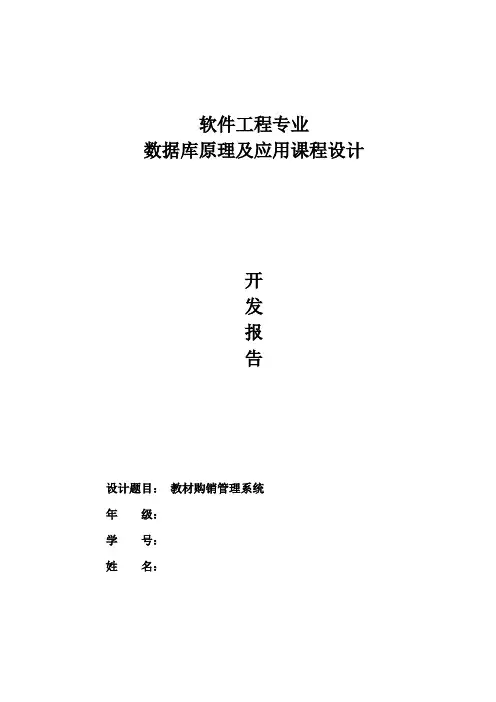 软件工程专业
数据库原理及应用课程设计

开
发
报
告

设计题目： 教材购销管理系统
年 级：
学 号：
姓 名：